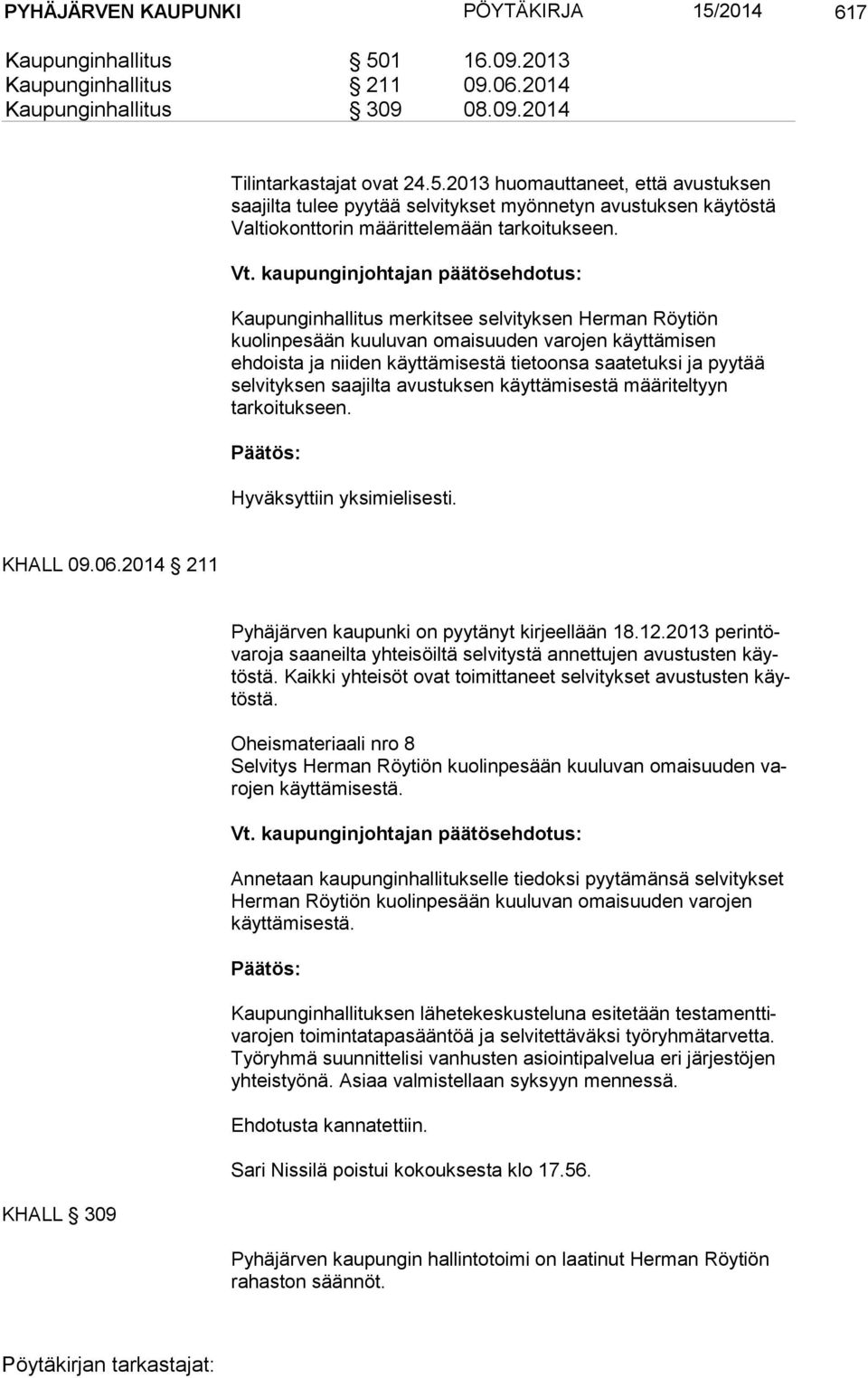 PYHÄJÄRVEN KAUPUNKI PÖYTÄKIRJA 15/2014 617

Kaupunginhallitus § 501 16.09.2013
Kaupunginhallitus § 211 09.06.2014
Kaupunginhallitus § 309 08.09.2014

Tilintarkastajat ovat 24.5.2013 huomauttaneet, että avustuksen saajilta tulee pyytää selvitykset myönnetyn avustuksen käytöstä Valtiokonttorin määrittelemään tarkoitukseen.

Vt. kaupunginjohtajan päätösehdotus:

Kaupunginhallitus merkitsee selvityksen Herman Röytiön kuolinpesään kuuluvan omaisuuden varojen käyttämisen ehdoista ja niiden käyttämisestä tietoonsa saatetuksi ja pyytää selvityksen saajilta avustuksen käyttämisestä määriteltyyn tarkoitukseen.

Päätös:

Hyväksyttiin yksimielisesti.

KHALL 09.06.2014 § 211

Pyhäjärven kaupunki on pyytänyt kirjeellään 18.12.2013 perintövaroja saaneilta yhteisöiltä selvitystä annettujen avustusten käytöstä. Kaikki yhteisöt ovat toimittaneet selvitykset avustusten käytöstä.

Oheismateriaali nro 8
Selvitys Herman Röytiön kuolinpesään kuuluvan omaisuuden varojen käyttämisestä.

Vt. kaupunginjohtajan päätösehdotus:

Annetaan kaupunginhallitukselle tiedoksi pyytämänsä selvitykset Herman Röytiön kuolinpesään kuuluvan omaisuuden varojen käyttämisestä.

Päätös:

Kaupunginhallituksen lähetekeskusteluna esitetään testamenttivarojen toimintatapasääntöä ja selvitettäväksi työryhmätarvetta. Työryhmä suunnittelisi vanhusten asiointipalvelua eri järjestöjen yhteistyönä. Asiaa valmistellaan syksyyn mennessä.

Ehdotusta kannatettiin.

Sari Nissilä poistui kokouksesta klo 17.56.

KHALL § 309

Pyhäjärven kaupungin hallintotoimi on laatinut Herman Röytiön rahaston säännöt.

Pöytäkirjan tarkastajat: